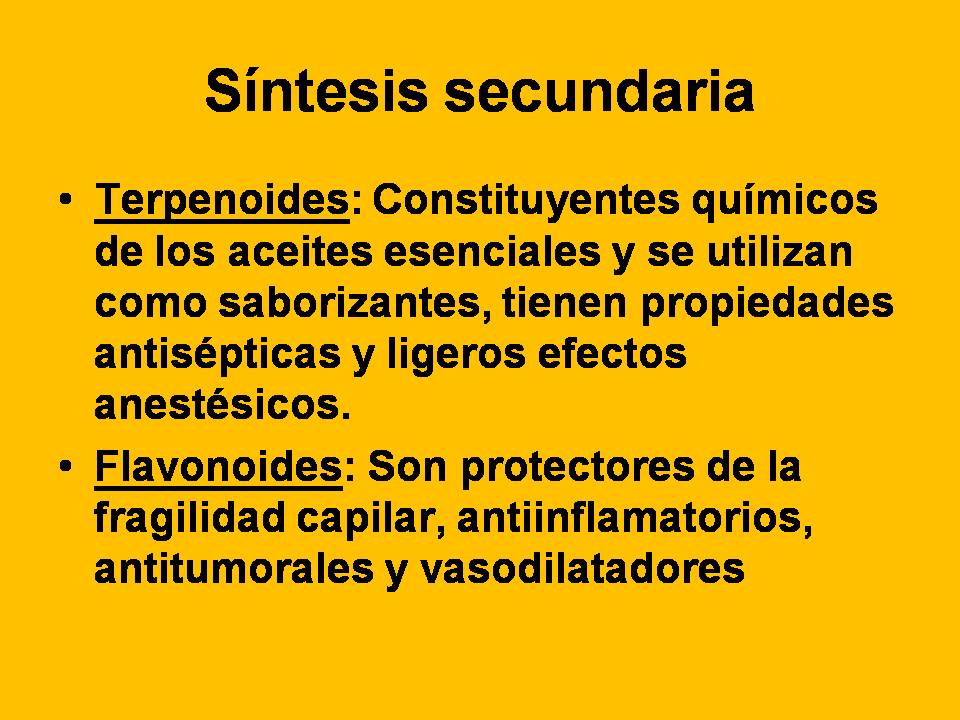 Síntesis secundaria

• Terpenoides: Constituyentes químicos de los aceites esenciales y se utilizan como saborizantes, tienen propiedades antisépticas y ligeros efectos anestésicos.

• Flavonoides: Son protectores de la fragilidad capilar, antiinflamatorios, antitumorales y vasodilatadores